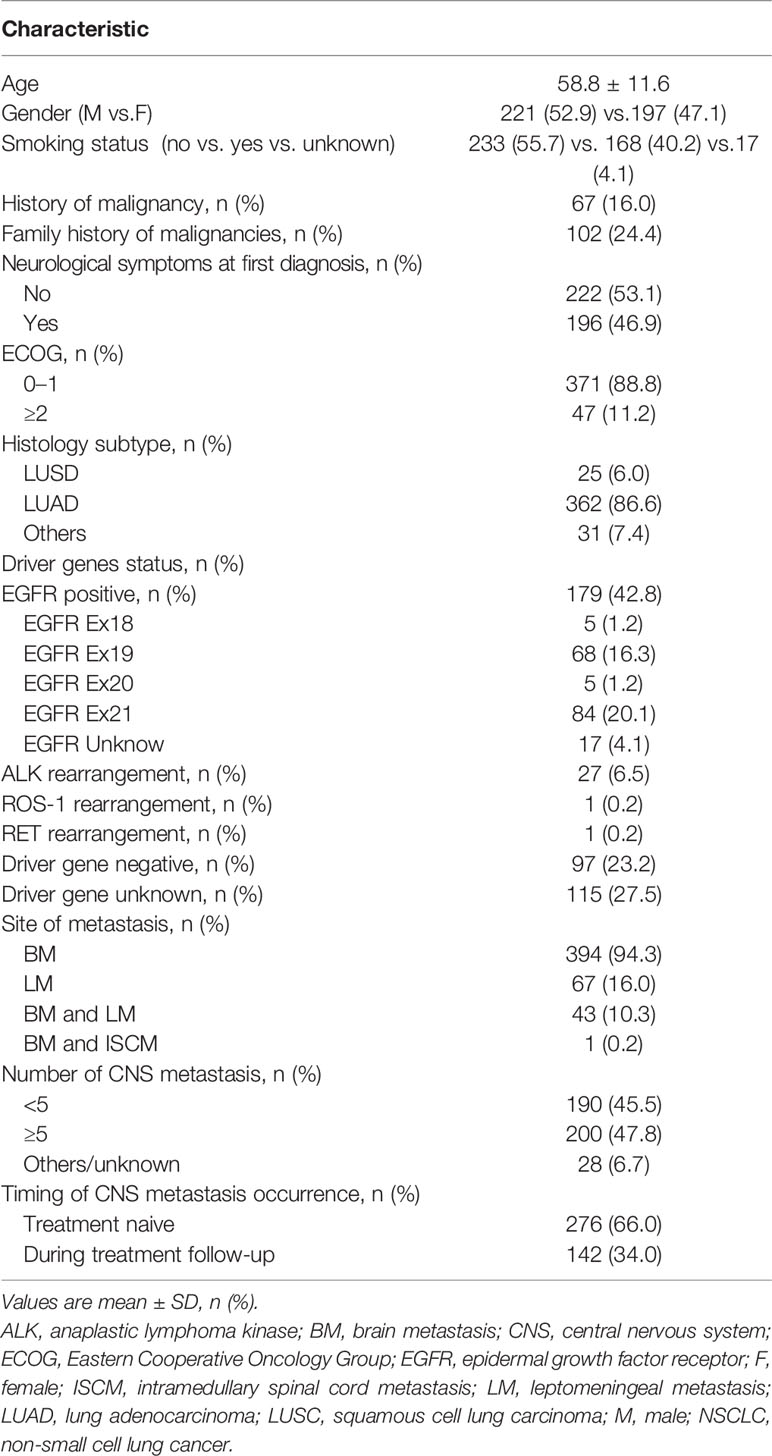 | Characteristic | |
|---|---|
| Age | 58.8 ± 11.6 |
| Gender (M vs.F) | 221 (52.9) vs.197 (47.1) |
| Smoking status (no vs. yes vs. unknown) | 233 (55.7) vs. 168 (40.2) vs.17 (4.1) |
| History of malignancy, n (%) | 67 (16.0) |
| Family history of malignancies, n (%) | 102 (24.4) |
| Neurological symptoms at first diagnosis, n (%) | |
| No | 222 (53.1) |
| Yes | 196 (46.9) |
| ECOG, n (%) | |
| 0–1 | 371 (88.8) |
| ≥2 | 47 (11.2) |
| Histology subtype, n (%) | |
| LUSD | 25 (6.0) |
| LUAD | 362 (86.6) |
| Others | 31 (7.4) |
| Driver genes status, n (%) | |
| EGFR positive, n (%) | 179 (42.8) |
| EGFR Ex18 | 5 (1.2) |
| EGFR Ex19 | 68 (16.3) |
| EGFR Ex20 | 5 (1.2) |
| EGFR Ex21 | 84 (20.1) |
| EGFR Unknow | 17 (4.1) |
| ALK rearrangement, n (%) | 27 (6.5) |
| ROS-1 rearrangement, n (%) | 1 (0.2) |
| RET rearrangement, n (%) | 1 (0.2) |
| Driver gene negative, n (%) | 97 (23.2) |
| Driver gene unknown, n (%) | 115 (27.5) |
| Site of metastasis, n (%) | |
| BM | 394 (94.3) |
| LM | 67 (16.0) |
| BM and LM | 43 (10.3) |
| BM and ISCM | 1 (0.2) |
| Number of CNS metastasis, n (%) | |
| <5 | 190 (45.5) |
| ≥5 | 200 (47.8) |
| Others/unknown | 28 (6.7) |
| Timing of CNS metastasis occurrence, n (%) | |
| Treatment naive | 276 (66.0) |
| During treatment follow-up | 142 (34.0) |

Values are mean ± SD, n (%).

ALK, anaplastic lymphoma kinase; BM, brain metastasis; CNS, central nervous system; ECOG, Eastern Cooperative Oncology Group; EGFR, epidermal growth factor receptor; F, female; ISCM, intramedullary spinal cord metastasis; LM, leptomeningeal metastasis; LUAD, lung adenocarcinoma; LUSC, squamous cell lung carcinoma; M, male; NSCLC, non-small cell lung cancer.